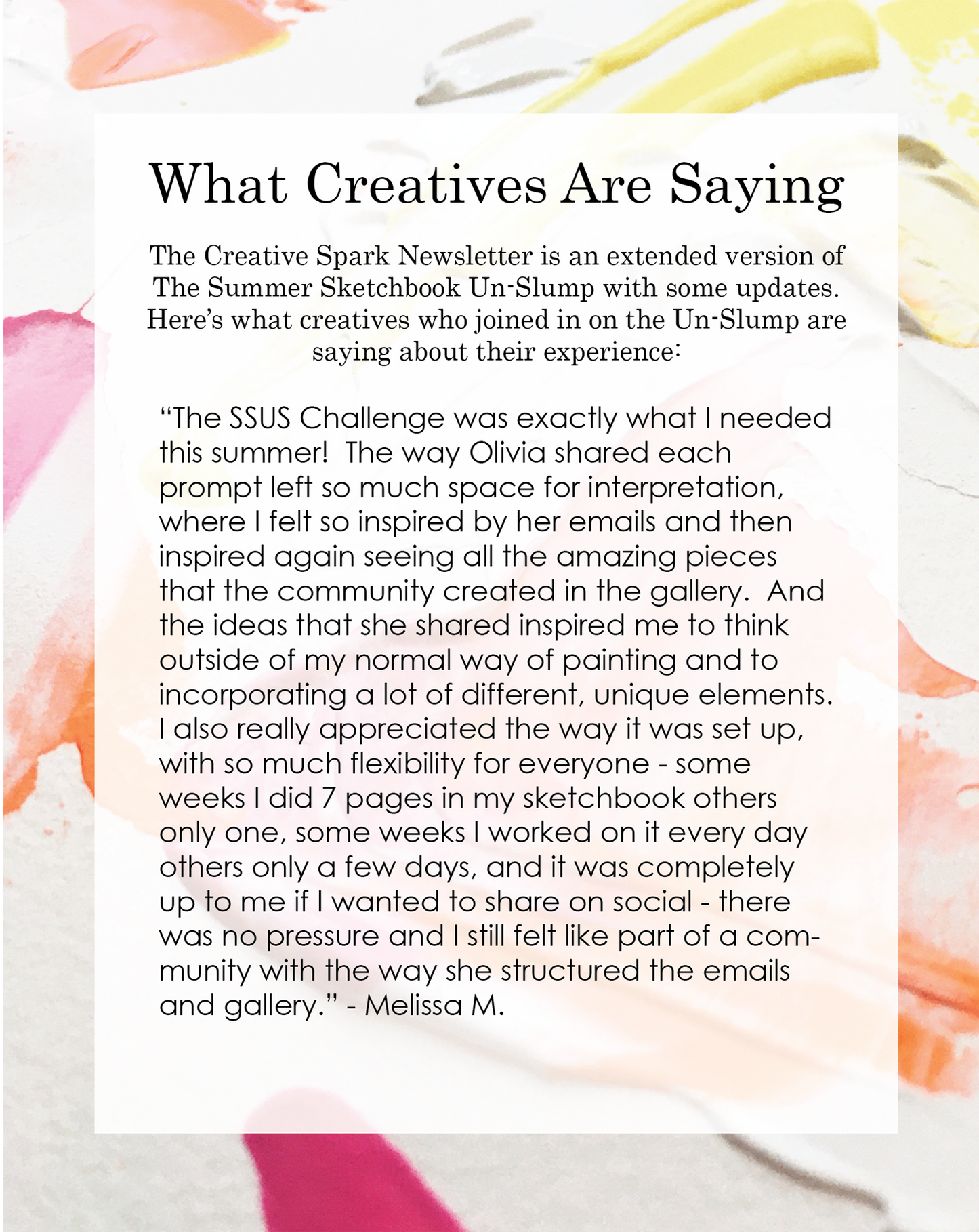 What Creatives Are Saying

The Creative Spark Newsletter is an extended version of The Summer Sketchbook Un-Slump with some updates. Here's what creatives who joined in on the Un-Slump are saying about their experience:

"The SSUS Challenge was exactly what I needed this summer! The way Olivia shared each prompt left so much space for interpretation, where I felt so inspired by her emails and then inspired again seeing all the amazing pieces that the community created in the gallery. And the ideas that she shared inspired me to think outside of my normal way of painting and to incorporating a lot of different, unique elements. I also really appreciated the way it was set up, with so much flexibility for everyone - some weeks I did 7 pages in my sketchbook others only one, some weeks I worked on it every day others only a few days, and it was completely up to me if I wanted to share on social - there was no pressure and I still felt like part of a community with the way she structured the emails and gallery." - Melissa M.